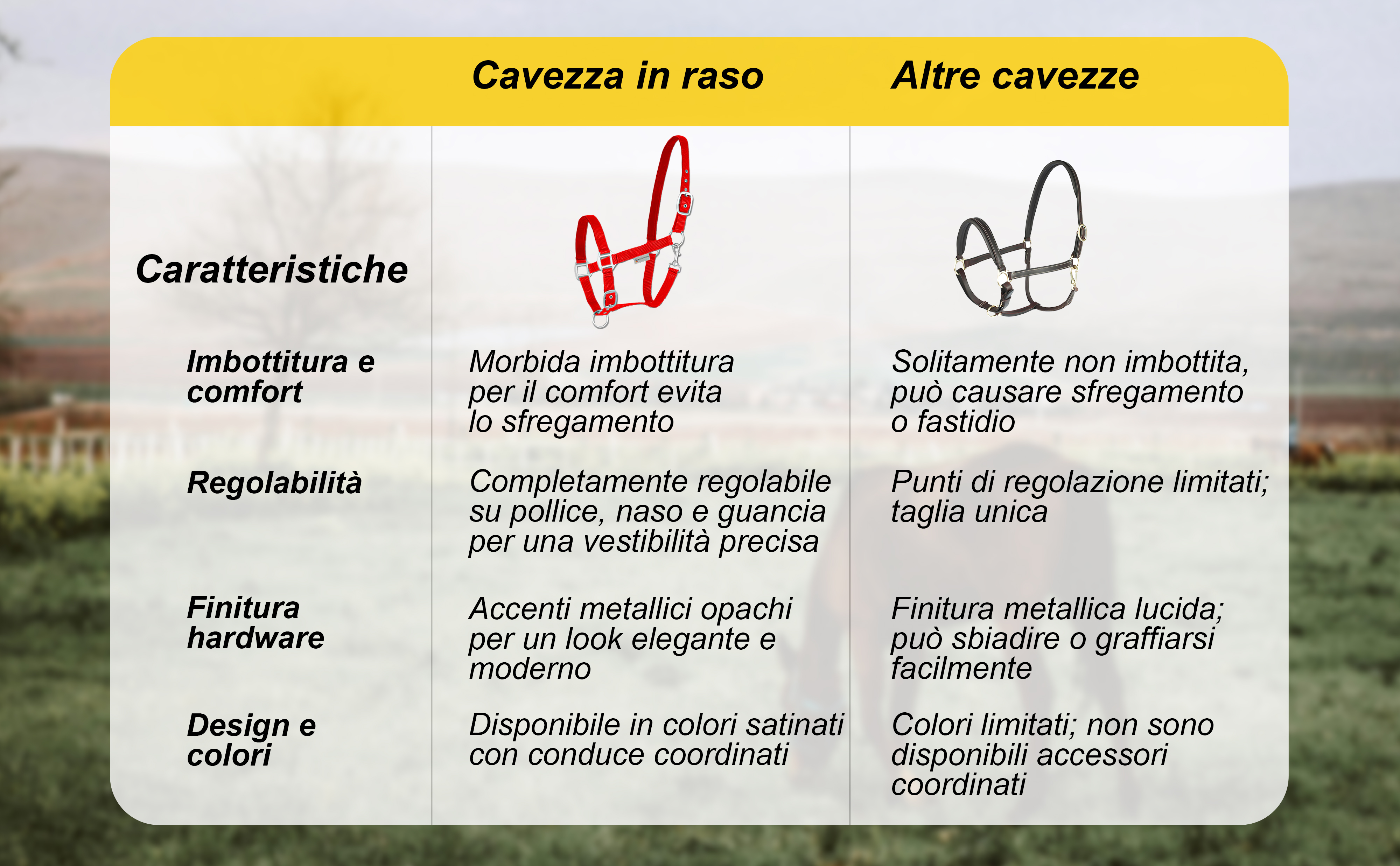 |  | Cavezza in raso | Altre cavezze |
|---|---|---|
| Caratteristiche |  |  |
| Imbottitura e comfort | Morbida imbottitura per il comfort evita lo sfregamento | Solitamente non imbottita, può causare sfregamento o fastidio |
| Regolabilità | Completamente regolabile su pollice, naso e guancia per una vestibilità precisa | Punti di regolazione limitati; taglia unica |
| Finitura hardware | Accenti metallici opachi per un look elegante e moderno | Finitura metallica lucida; può sbiadire o graffiarsi facilmente |
| Design e colori | Disponibile in colori satinati con conduce coordinati | Colori limitati; non sono disponibili accessori coordinati |